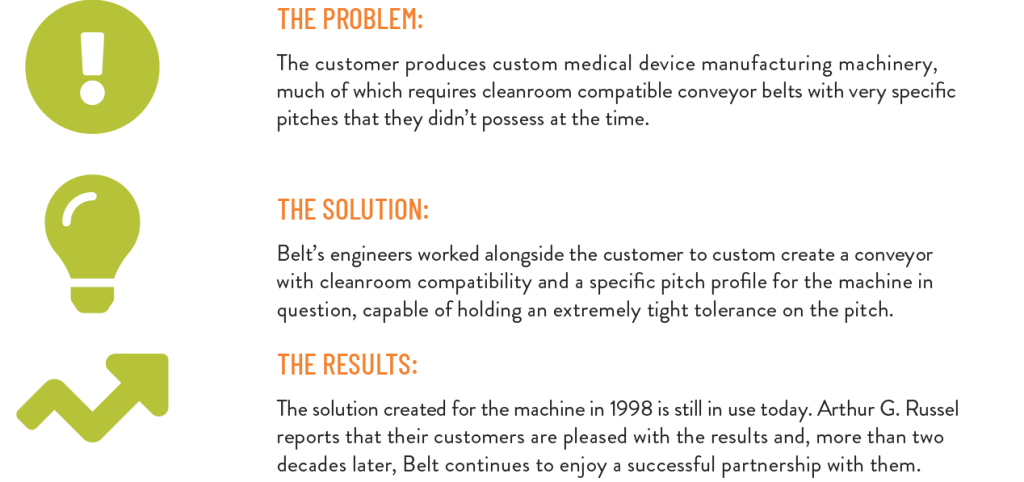 THE PROBLEM:

The customer produces custom medical device manufacturing machinery, much of which requires cleanroom compatible conveyor belts with very specific pitches that they didn't possess at the time.

THE SOLUTION:

Belt's engineers worked alongside the customer to custom create a conveyor with cleanroom compatibility and a specific pitch profile for the machine in question, capable of holding an extremely tight tolerance on the pitch.

THE RESULTS:

The solution created for the machine in 1998 is still in use today. Arthur G. Russel reports that their customers are pleased with the results and, more than two decades later, Belt continues to enjoy a successful partnership with them.